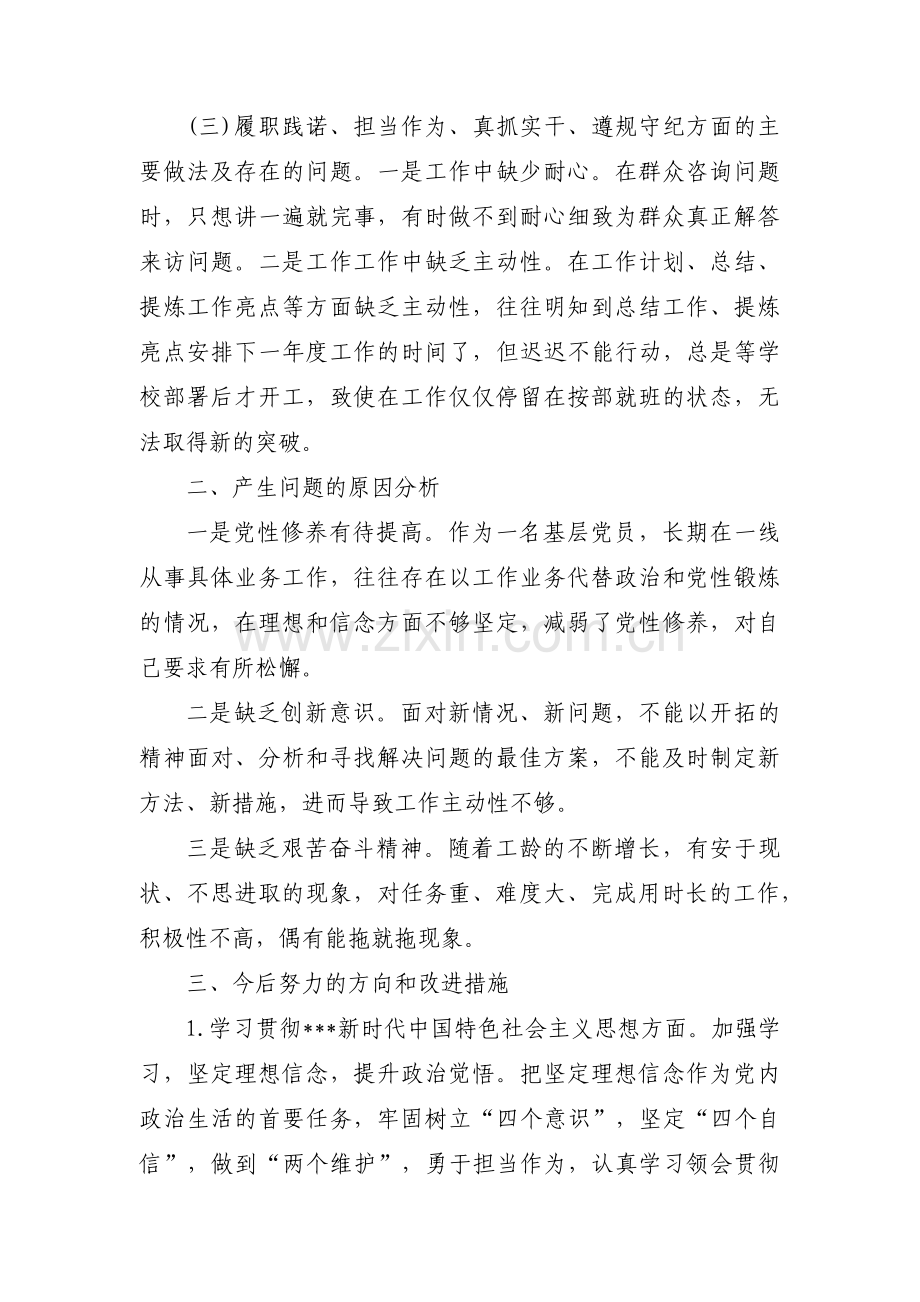 (三)履职践诺、担当作为、真抓实干、遵规守纪方面的主要做法及存在的问题。一是工作中缺少耐心。在群众咨询问题时，只想讲一遍就完事，有时做不到耐心细致为群众真正解答来访问题。二是工作工作中缺乏主动性。在工作计划、总结、提炼工作亮点等方面缺乏主动性，往往明知到总结工作、提炼亮点安排下一年度工作的时间了，但迟迟不能行动，总是等学校部署后才开工，致使在工作仅仅停留在按部就班的状态，无法取得新的突破。

二、产生问题的原因分析

一是党性修养有待提高。作为一名基层党员，长期在一线从事具体业务工作，往往存在以工作业务代替政治和党性锻炼的情况，在理想和信念方面不够坚定，减弱了党性修养，对自己要求有所松懈。

二是缺乏创新意识。面对新情况、新问题，不能以开拓的精神面对、分析和寻找解决问题的最佳方案，不能及时制定新方法、新措施，进而导致工作主动性不够。

三是缺乏艰苦奋斗精神。随着工龄的不断增长，有安于现状、不思进取的现象，对任务重、难度大、完成用时长的工作，积极性不高，偶有能拖就拖现象。

三、今后努力的方向和改进措施

1.学习贯彻***新时代中国特色社会主义思想方面。加强学习，坚定理想信念，提升政治觉悟。把坚定理想信念作为党内政治生活的首要任务，牢固树立“四个意识”，坚定“四个自信”，做到“两个维护”，勇于担当作为，认真学习领会贯彻

www.zixin.com.cn